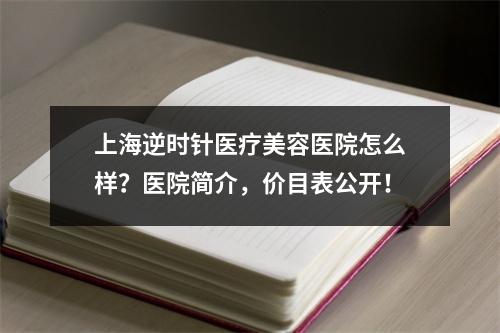 上海逆时针医疗美容医院怎么样？医院简介，价目表公开！